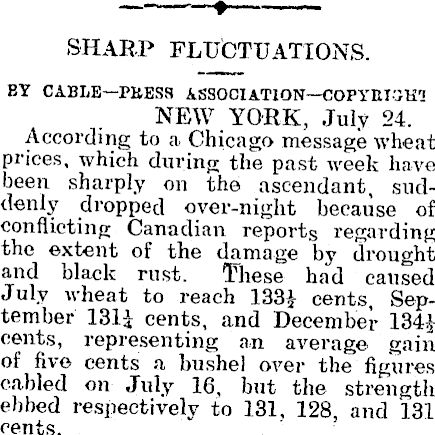 SHARP FLUCTUATIONS.

BY CABLE—PRESS ASSOCIATION—COPYRIGHT

NEW YORK, July 24.

According to a Chicago message wheat prices, which during the past week have been sharply on the ascendant, suddenly dropped over-night because of conflicting Canadian reports regarding the extent of the damage by drought and black rust. These had caused July wheat to reach $133\frac{1}{2}$ cents, September $131\frac{1}{4}$ cents, and December $134\frac{1}{2}$ cents, representing an average gain of five cents a bushel over the figures cabled on July 16, but the strength ebbed respectively to 131, 128, and 131 cents.